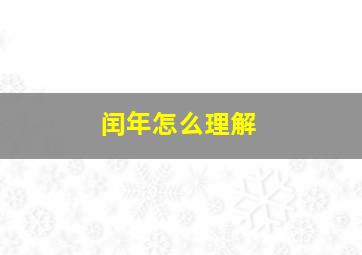 闰年怎么理解